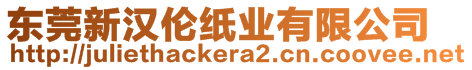 东莞新汉伦纸业有限公司
http://juliethackera2.cn.coovee.net